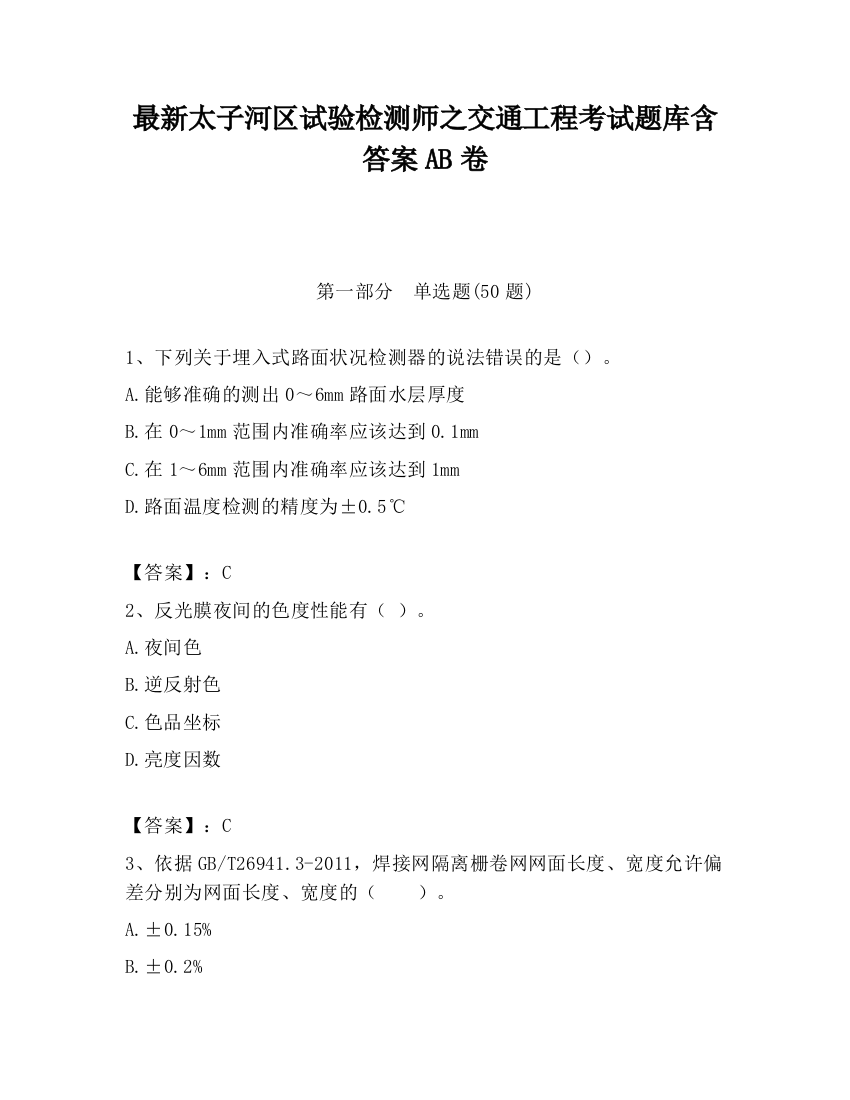 最新太子河区试验检测师之交通工程考试题库含答案AB卷

第一部分　单选题(50题)

1、下列关于埋入式路面状况检测器的说法错误的是（）。

A.能够准确的测出0～6mm路面水层厚度

B.在0～1mm范围内准确率应该达到0.1mm

C.在1～6mm范围内准确率应该达到1mm

D.路面温度检测的精度为±0.5℃

【答案】：C

2、反光膜夜间的色度性能有（ ）。

A.夜间色

B.逆反射色

C.色品坐标

D.亮度因数

【答案】：C

3、依据GB/T26941.3-2011，焊接网隔离栅卷网网面长度、宽度允许偏差分别为网面长度、宽度的（　　）。

A.±0.15%

B.±0.2%